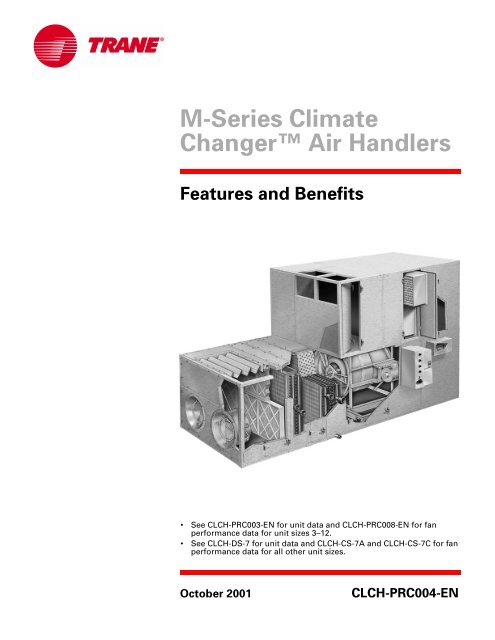 TRANE®

M-Series Climate Changer™ Air Handlers

Features and Benefits

• See CLCH-PRC003-EN for unit data and CLCH-PRC008-EN for fan performance data for unit sizes 3–12.
• See CLCH-DS-7 for unit data and CLCH-CS-7A and CLCH-CS-7C for fan performance data for all other unit sizes.

October 2001 CLCH-PRC004-EN